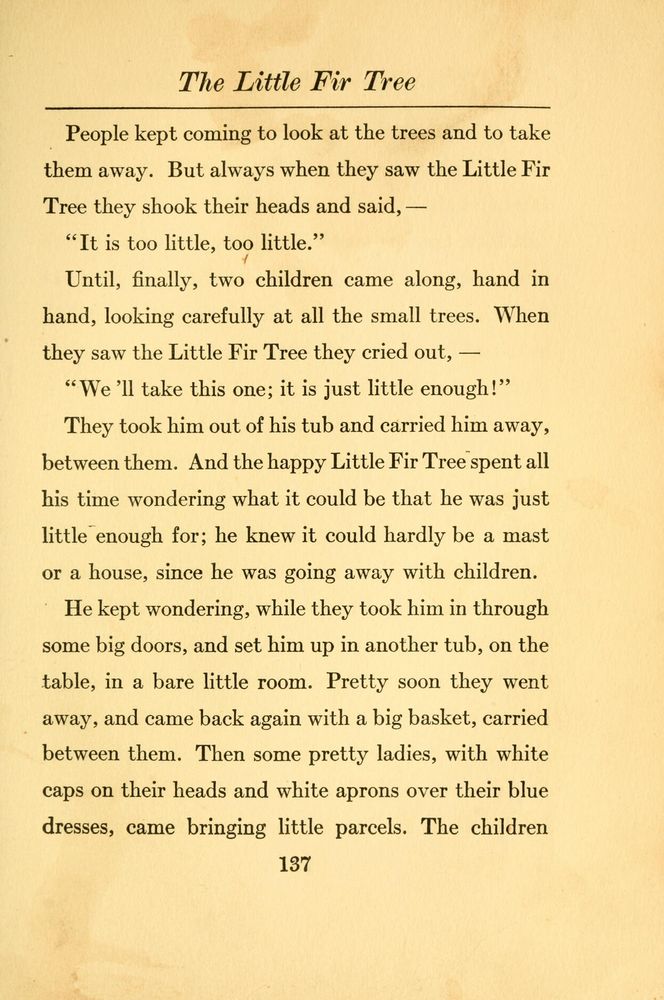 The Little Fir Tree

People kept coming to look at the trees and to take them away. But always when they saw the Little Fir Tree they shook their heads and said, —

"It is too little, too little."

Until, finally, two children came along, hand in hand, looking carefully at all the small trees. When they saw the Little Fir Tree they cried out, —

"We 'll take this one; it is just little enough!"

They took him out of his tub and carried him away, between them. And the happy Little Fir Tree spent all his time wondering what it could be that he was just little enough for; he knew it could hardly be a mast or a house, since he was going away with children.

He kept wondering, while they took him in through some big doors, and set him up in another tub, on the table, in a bare little room. Pretty soon they went away, and came back again with a big basket, carried between them. Then some pretty ladies, with white caps on their heads and white aprons over their blue dresses, came bringing little parcels. The children

137